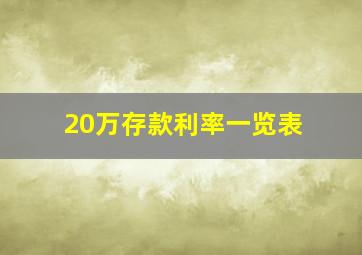 20万存款利率一览表